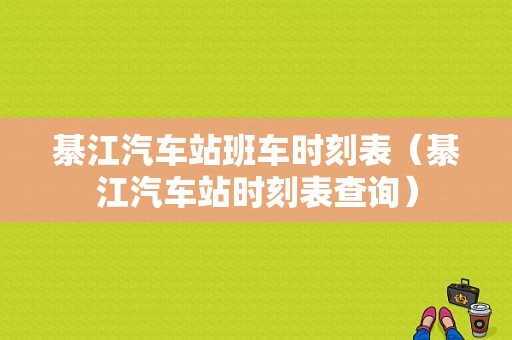 綦江汽车站班车时刻表（綦江汽车站时刻表查询）